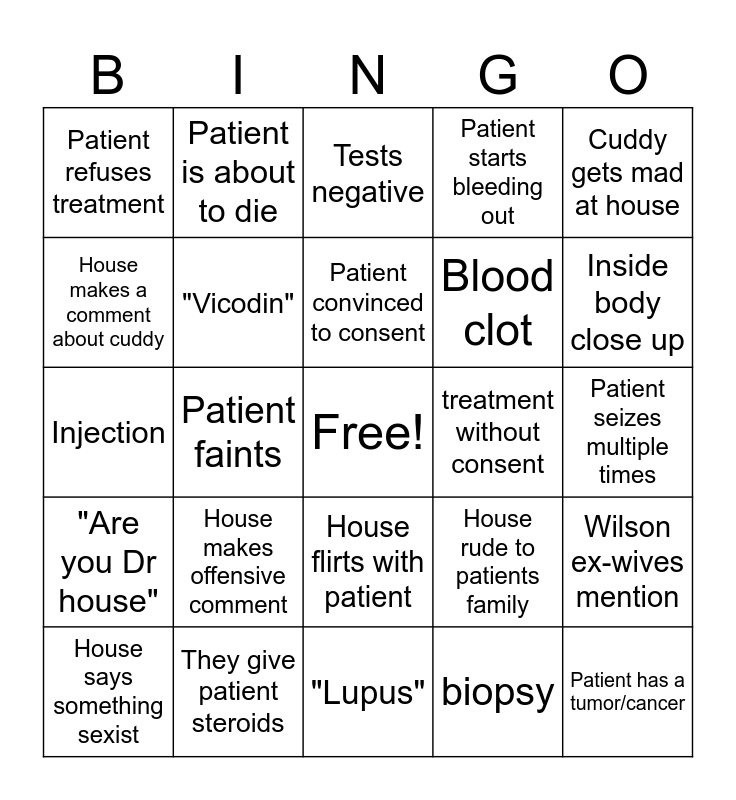 | B | I | N | G | O |
|---|---|---|---|---|
| Patient refuses treatment | Patient is about to die | Tests negative | Patient starts bleeding out | Cuddy gets mad at house |
| House makes a comment about cuddy | "Vicodin" | Patient convinced to consent | Blood clot | Inside body close up |
| Injection | Patient faints | Free! | treatment without consent | Patient seizes multiple times |
| "Are you Dr house" | House makes offensive comment | House flirts with patient | House rude to patients family | Wilson ex-wives mention |
| House says something sexist | They give patient steroids | "Lupus" | biopsy | Patient has a tumor/cancer |